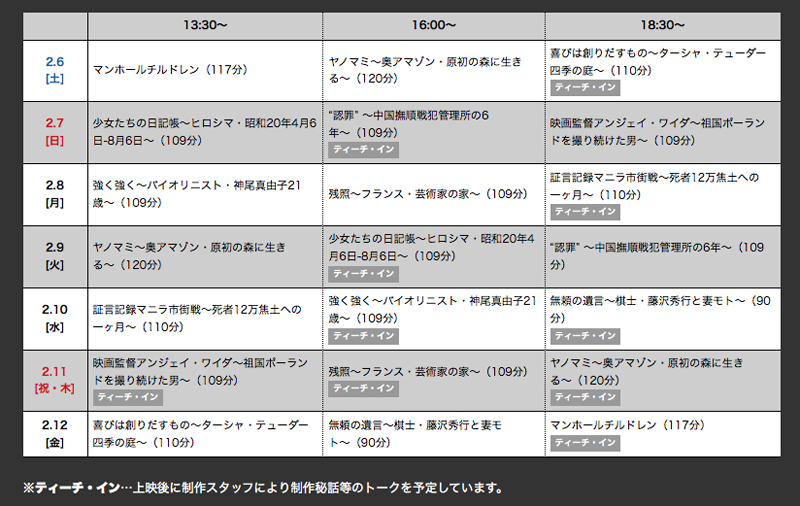 | | 13:30〜 | 16:00〜 | 18:30〜 |
|---|---|---|---|
| 2.6 [土] | マンホールチルドレン（117分） | ヤノマミ〜奥アマゾン・原初の森に生きる〜（120分） | 喜びは創りだすもの〜ターシャ・テューダー四季の庭〜（110分） ティーチ・イン |
| 2.7 [日] | 少女たちの日記帳〜ヒロシマ・昭和20年4月6日-8月6日〜（109分） | "認罪" 〜中国撫順戦犯管理所の6年〜（109分） ティーチ・イン | 映画監督アンジェイ・ワイダ〜祖国ポーランドを撮り続けた男〜（109分） |
| 2.8 [月] | 強く強く〜バイオリニスト・神尾真由子21歳〜（109分） | 残照〜フランス・芸術家の家〜（109分） | 証言記録マニラ市街戦〜死者12万焦土への一ヶ月〜（110分） ティーチ・イン |
| 2.9 [火] | ヤノマミ〜奥アマゾン・原初の森に生きる〜（120分） | 少女たちの日記帳〜ヒロシマ・昭和20年4月6日-8月6日〜（109分） ティーチ・イン | "認罪" 〜中国撫順戦犯管理所の6年〜（109分） |
| 2.10 [水] | 証言記録マニラ市街戦〜死者12万焦土への一ヶ月〜（110分） | 強く強く〜バイオリニスト・神尾真由子21歳〜（109分） ティーチ・イン | 無頼の遺言〜棋士・藤沢秀行と妻モト〜（90分） ティーチ・イン |
| 2.11 [祝・木] | 映画監督アンジェイ・ワイダ〜祖国ポーランドを撮り続けた男〜（109分） ティーチ・イン | 残照〜フランス・芸術家の家〜（109分） ティーチ・イン | ヤノマミ〜奥アマゾン・原初の森に生きる〜（120分） ティーチ・イン |
| 2.12 [金] | 喜びは創りだすもの〜ターシャ・テューダー四季の庭〜（110分） | 無頼の遺言〜棋士・藤沢秀行と妻モト〜（90分） | マンホールチルドレン（117分） ティーチ・イン |

※ティーチ・イン…上映後に制作スタッフにより制作秘話等のトークを予定しています。